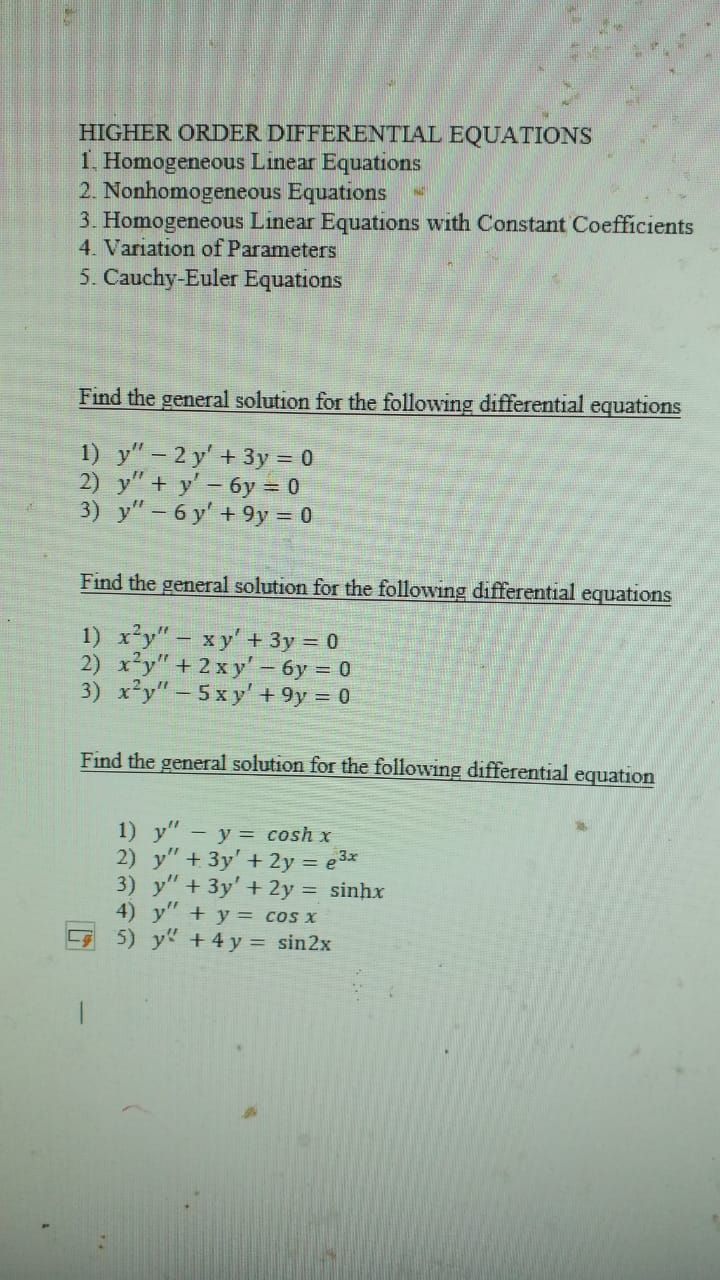 HIGHER ORDER DIFFERENTIAL EQUATIONS
1. Homogeneous Linear Equations
2. Nonhomogeneous Equations
3. Homogeneous Linear Equations with Constant Coefficients
4. Variation of Parameters
5. Cauchy-Euler Equations

Find the general solution for the following differential equations

1) $y'' - 2y' + 3y = 0$
2) $y'' + y' - 6y = 0$
3) $y'' - 6y' + 9y = 0$

Find the general solution for the following differential equations

1) $x^2y'' - xy' + 3y = 0$
2) $x^2y'' + 2xy' - 6y = 0$
3) $x^2y'' - 5xy' + 9y = 0$

Find the general solution for the following differential equation

1) $y'' - y = \cosh x$
2) $y'' + 3y' + 2y = e^{3x}$
3) $y'' + 3y' + 2y = \sinh x$
4) $y'' + y = \cos x$
5) $y'' + 4y = \sin 2x$